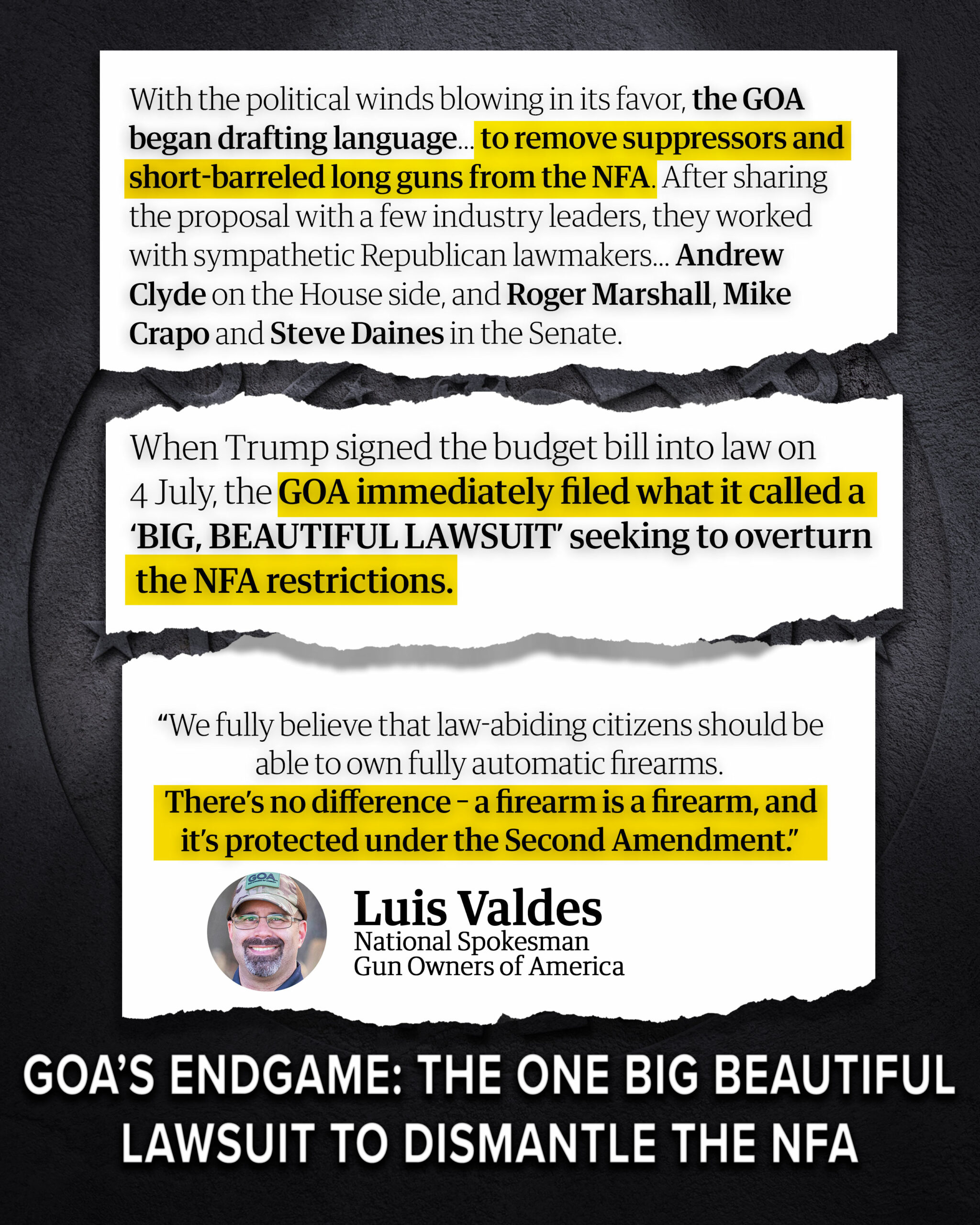 With the political winds blowing in its favor, the GOA began drafting language... to remove suppressors and short-barreled long guns from the NFA. After sharing the proposal with a few industry leaders, they worked with sympathetic Republican lawmakers... Andrew Clyde on the House side, and Roger Marshall, Mike Crapo and Steve Daines in the Senate.

When Trump signed the budget bill into law on 4 July, the GOA immediately filed what it called a 'BIG, BEAUTIFUL LAWSUIT' seeking to overturn the NFA restrictions.

"We fully believe that law-abiding citizens should be able to own fully automatic firearms. There's no difference – a firearm is a firearm, and it's protected under the Second Amendment."

GOA

Luis Valdes
National Spokesman
Gun Owners of America

GOA'S ENDGAME: THE ONE BIG BEAUTIFUL LAWSUIT TO DISMANTLE THE NFA